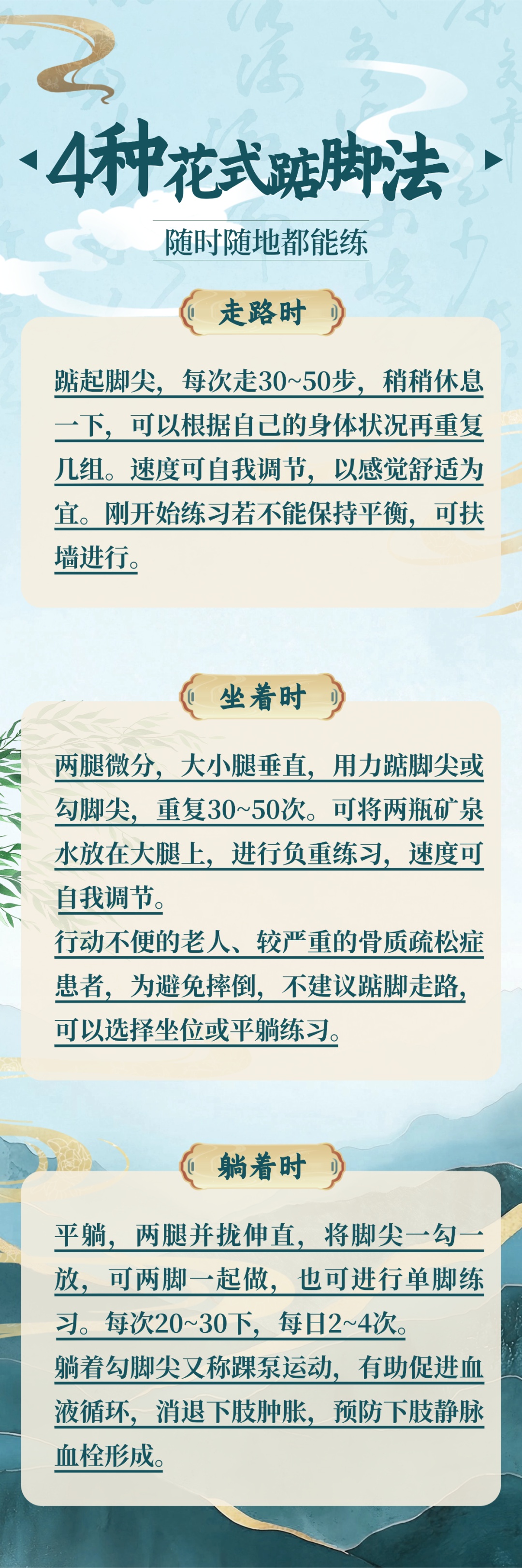 4种花式踮脚法

随时随地都能练

走路时

踮起脚尖，每次走30~50步，稍稍休息一下，可以根据自己的身体状况再重复几组。速度可自我调节，以感觉舒适为宜。刚开始练习若不能保持平衡，可扶墙进行。

坐着时

两腿微分，大小腿垂直，用力踮脚尖或勾脚尖，重复30~50次。可将两瓶矿泉水放在大腿上，进行负重练习，速度可自我调节。
行动不便的老人、较严重的骨质疏松症患者，为避免摔倒，不建议踮脚走路，可以选择坐位或平躺练习。

躺着时

平躺，两腿并拢伸直，将脚尖一勾一放，可两脚一起做，也可进行单脚练习。每次20~30下，每日2~4次。
躺着勾脚尖又称踝泵运动，有助促进血液循环，消退下肢肿胀，预防下肢静脉血栓形成。